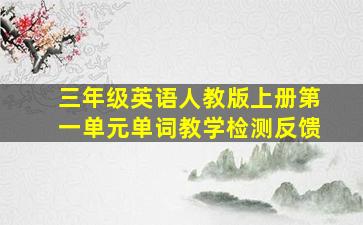 三年级英语人教版上册第一单元单词教学检测反馈